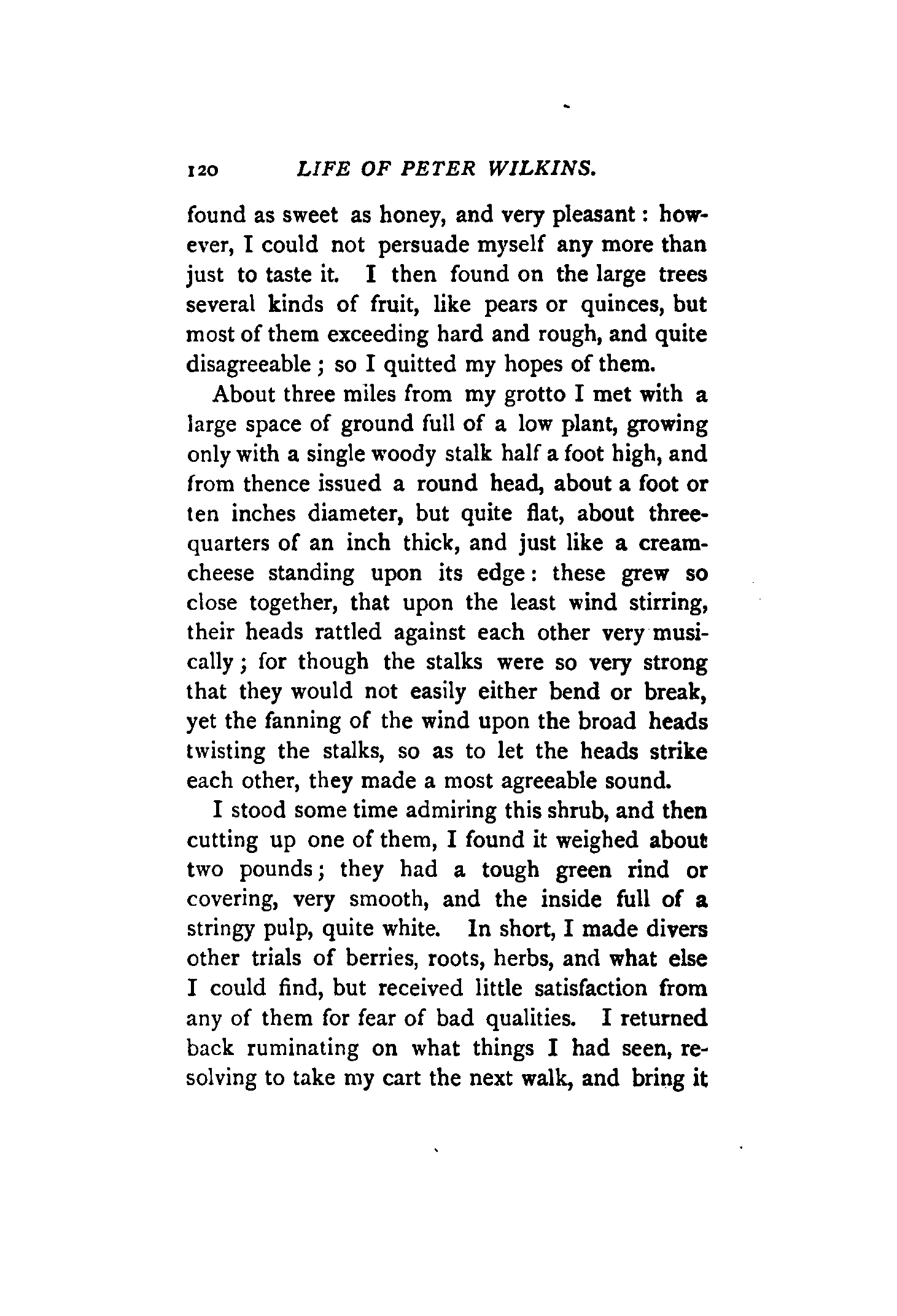 120 LIFE OF PETER WILKINS.

found as sweet as honey, and very pleasant: however, I could not persuade myself any more than just to taste it. I then found on the large trees several kinds of fruit, like pears or quinces, but most of them exceeding hard and rough, and quite disagreeable; so I quitted my hopes of them.

About three miles from my grotto I met with a large space of ground full of a low plant, growing only with a single woody stalk half a foot high, and from thence issued a round head, about a foot or ten inches diameter, but quite flat, about three-quarters of an inch thick, and just like a cream-cheese standing upon its edge: these grew so close together, that upon the least wind stirring, their heads rattled against each other very musically; for though the stalks were so very strong that they would not easily either bend or break, yet the fanning of the wind upon the broad heads twisting the stalks, so as to let the heads strike each other, they made a most agreeable sound.

I stood some time admiring this shrub, and then cutting up one of them, I found it weighed about two pounds; they had a tough green rind or covering, very smooth, and the inside full of a stringy pulp, quite white. In short, I made divers other trials of berries, roots, herbs, and what else I could find, but received little satisfaction from any of them for fear of bad qualities. I returned back ruminating on what things I had seen, resolving to take my cart the next walk, and bring it